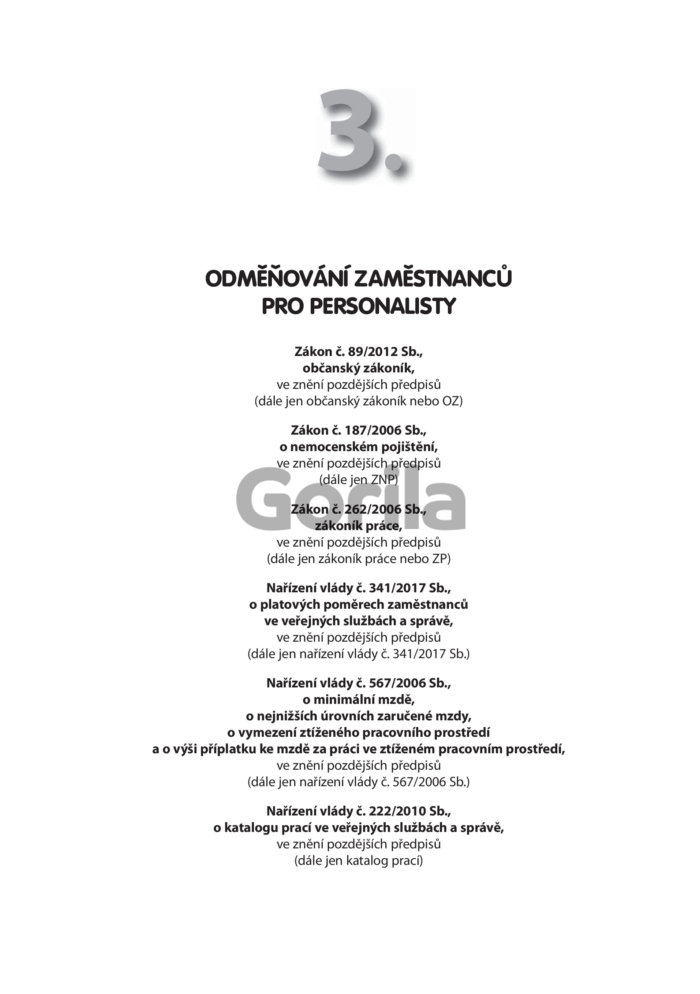 3.

ODMĚŇOVÁNÍ ZAMĚSTNANCŮ PRO PERSONALISTY

Zákon č. 89/2012 Sb., občanský zákoník, ve znění pozdějších předpisů (dále jen občanský zákoník nebo OZ)

Zákon č. 187/2006 Sb., o nemocenském pojištění, ve znění pozdějších předpisů (dále jen ZNP)

Gorila

Zákon č. 262/2006 Sb., zákoník práce, ve znění pozdějších předpisů (dále jen zákoník práce nebo ZP)

Nařízení vlády č. 341/2017 Sb., o platových poměrech zaměstnanců ve veřejných službách a správě, ve znění pozdějších předpisů (dále jen nařízení vlády č. 341/2017 Sb.)

Nařízení vlády č. 567/2006 Sb., o minimální mzdě, o nejnižších úrovních zaručené mzdy, o vymezení ztíženého pracovního prostředí a o výši příplatku ke mzdě za práci ve ztíženém pracovním prostředí, ve znění pozdějších předpisů (dále jen nařízení vlády č. 567/2006 Sb.)

Nařízení vlády č. 222/2010 Sb., o katalogu prací ve veřejných službách a správě, ve znění pozdějších předpisů (dále jen katalog prací)